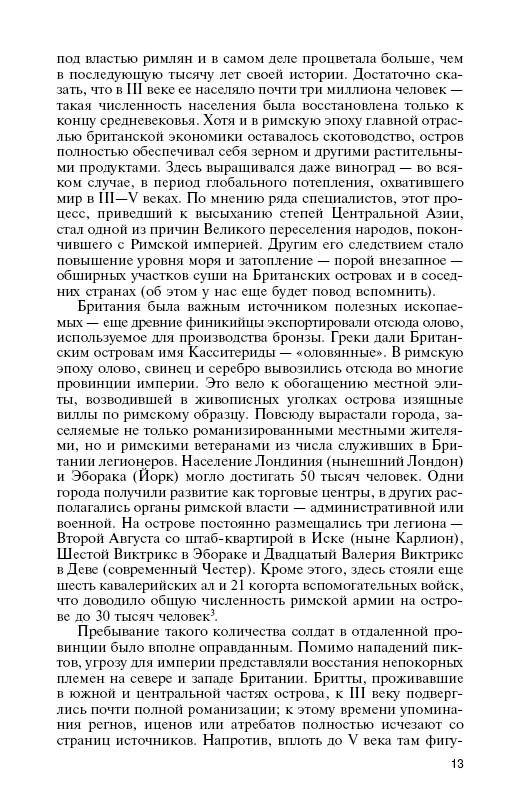 под властью римлян и в самом деле процветала больше, чем в последующую тысячу лет своей истории. Достаточно сказать, что в III веке ее населяло почти три миллиона человек — такая численность населения была восстановлена только к концу средневековья. Хотя и в римскую эпоху главной отраслью британской экономики оставалось скотоводство, остров полностью обеспечивал себя зерном и другими растительными продуктами. Здесь выращивался даже виноград — во всяком случае, в период глобального потепления, охватившего мир в III—V веках. По мнению ряда специалистов, этот процесс, приведший к высыханию степей Центральной Азии, стал одной из причин Великого переселения народов, покончившего с Римской империей. Другим его следствием стало повышение уровня моря и затопление — порой внезапное — обширных участков суши на Британских островах и в соседних странах (об этом у нас еще будет повод вспомнить).

Британия была важным источником полезных ископаемых — еще древние финикийцы экспортировали отсюда олово, используемое для производства бронзы. Греки дали Британским островам имя Касситериды — «оловянные». В римскую эпоху олово, свинец и серебро вывозились отсюда во многие провинции империи. Это вело к обогащению местной элиты, возводившей в живописных уголках острова изящные виллы по римскому образцу. Повсюду вырастали города, заселяемые не только романизированными местными жителями, но и римскими ветеранами из числа служивших в Британии легионеров. Население Лондиния (нынешний Лондон) и Эборака (Йорк) могло достигать 50 тысяч человек. Одни города получили развитие как торговые центры, в других располагались органы римской власти — административной или военной. На острове постоянно размещались три легиона — Второй Августа со штаб-квартирой в Иске (ныне Карлион), Шестой Виктрикс в Эбораке и Двадцатый Валерия Виктрикс в Деве (современный Честер). Кроме этого, здесь стояли еще шесть кавалерийских ал и 21 когорта вспомогательных войск, что доводило общую численность римской армии на острове до 30 тысяч человек$^3$.

Пребывание такого количества солдат в отдаленной провинции было вполне оправданным. Помимо нападений пиктов, угрозу для империи представляли восстания непокорных племен на севере и западе Британии. Бритты, проживавшие в южной и центральной частях острова, к III веку подверглись почти полной романизации; к этому времени упоминания регнов, иценов или атребатов полностью исчезают со страниц источников. Напротив, вплоть до V века там фигу-

13